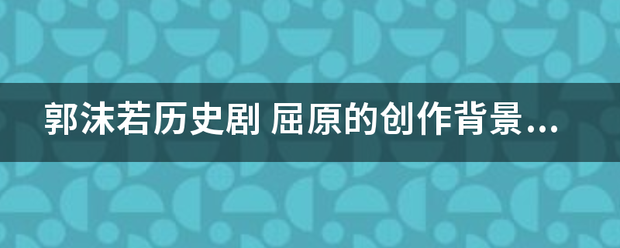 郭沫若历史剧 屈原的创作背景...